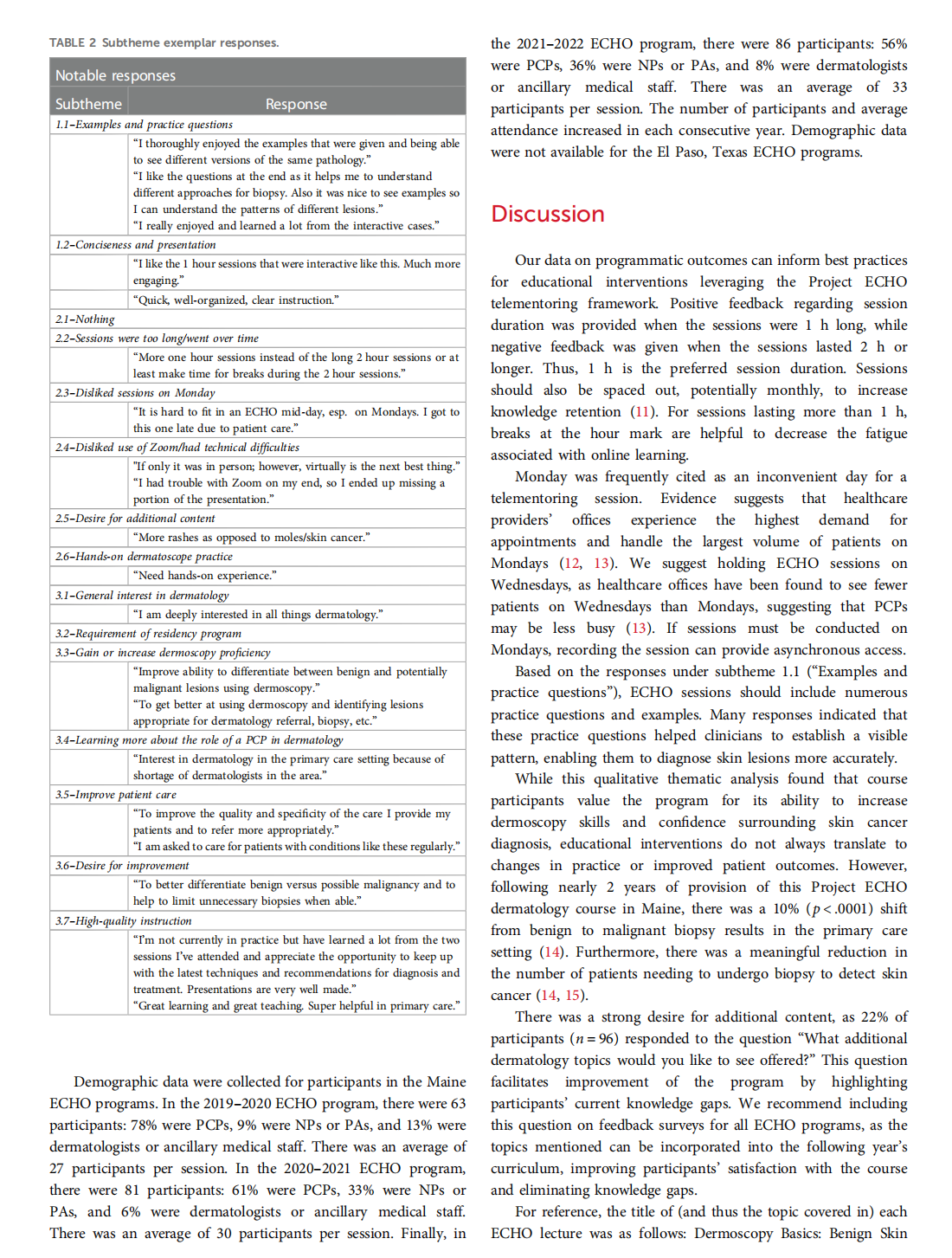 TABLE 2 Subtheme exemplar responses.

| Notable responses | |
|---|---|
| Subtheme | Response |
| 1.1–Examples and practice questions | |
| | "I thoroughly enjoyed the examples that were given and being able to see different versions of the same pathology." "I like the questions at the end as it helps me to understand different approaches for biopsy. Also it was nice to see examples so I can understand the patterns of different lesions." "I really enjoyed and learned a lot from the interactive cases." |
| 1.2–Conciseness and presentation | |
| | "I like the 1 hour sessions that were interactive like this. Much more engaging." |
| | "Quick, well-organized, clear instruction." |
| 2.1–Nothing | |
| 2.2–Sessions were too long/went over time | |
| | "More one hour sessions instead of the long 2 hour sessions or at least make time for breaks during the 2 hour sessions." |
| 2.3–Disliked sessions on Monday | |
| | "It is hard to fit in an ECHO mid-day, esp. on Mondays. I got to this one late due to patient care." |
| 2.4–Disliked use of Zoom/had technical difficulties | |
| | "If only it was in person; however, virtually is the next best thing." "I had trouble with Zoom on my end, so I ended up missing a portion of the presentation." |
| 2.5–Desire for additional content | |
| | "More rashes as opposed to moles/skin cancer." |
| 2.6–Hands-on dermatoscope practice | |
| | "Need hands-on experience." |
| 3.1–General interest in dermatology | |
| | "I am deeply interested in all things dermatology." |
| 3.2–Requirement of residency program | |
| 3.3–Gain or increase dermoscopy proficiency | |
| | "Improve ability to differentiate between benign and potentially malignant lesions using dermoscopy." "To get better at using dermoscopy and identifying lesions appropriate for dermatology referral, biopsy, etc." |
| 3.4–Learning more about the role of a PCP in dermatology | |
| | "Interest in dermatology in the primary care setting because of shortage of dermatologists in the area." |
| 3.5–Improve patient care | |
| | "To improve the quality and specificity of the care I provide my patients and to refer more appropriately." "I am asked to care for patients with conditions like these regularly." |
| 3.6–Desire for improvement | |
| | "To better differentiate benign versus possible malignancy and to help to limit unnecessary biopsies when able." |
| 3.7–High-quality instruction | |
| | "I'm not currently in practice but have learned a lot from the two sessions I've attended and appreciate the opportunity to keep up with the latest techniques and recommendations for diagnosis and treatment. Presentations are very well made." "Great learning and great teaching. Super helpful in primary care." |

Demographic data were collected for participants in the Maine ECHO programs. In the 2019–2020 ECHO program, there were 63 participants: 78% were PCPs, 9% were NPs or PAs, and 13% were dermatologists or ancillary medical staff. There was an average of 27 participants per session. In the 2020–2021 ECHO program, there were 81 participants: 61% were PCPs, 33% were NPs or PAs, and 6% were dermatologists or ancillary medical staff. There was an average of 30 participants per session. Finally, in the 2021–2022 ECHO program, there were 86 participants: 56% were PCPs, 36% were NPs or PAs, and 8% were dermatologists or ancillary medical staff. There was an average of 33 participants per session. The number of participants and average attendance increased in each consecutive year. Demographic data were not available for the El Paso, Texas ECHO programs.

Discussion

Our data on programmatic outcomes can inform best practices for educational interventions leveraging the Project ECHO telementoring framework. Positive feedback regarding session duration was provided when the sessions were 1 h long, while negative feedback was given when the sessions lasted 2 h or longer. Thus, 1 h is the preferred session duration. Sessions should also be spaced out, potentially monthly, to increase knowledge retention (11). For sessions lasting more than 1 h, breaks at the hour mark are helpful to decrease the fatigue associated with online learning.

Monday was frequently cited as an inconvenient day for a telementoring session. Evidence suggests that healthcare providers' offices experience the highest demand for appointments and handle the largest volume of patients on Mondays (12, 13). We suggest holding ECHO sessions on Wednesdays, as healthcare offices have been found to see fewer patients on Wednesdays than Mondays, suggesting that PCPs may be less busy (13). If sessions must be conducted on Mondays, recording the session can provide asynchronous access.

Based on the responses under subtheme 1.1 ("Examples and practice questions"), ECHO sessions should include numerous practice questions and examples. Many responses indicated that these practice questions helped clinicians to establish a visible pattern, enabling them to diagnose skin lesions more accurately.

While this qualitative thematic analysis found that course participants value the program for its ability to increase dermoscopy skills and confidence surrounding skin cancer diagnosis, educational interventions do not always translate to changes in practice or improved patient outcomes. However, following nearly 2 years of provision of this Project ECHO dermatology course in Maine, there was a 10% ($p < .0001$) shift from benign to malignant biopsy results in the primary care setting (14). Furthermore, there was a meaningful reduction in the number of patients needing to undergo biopsy to detect skin cancer (14, 15).

There was a strong desire for additional content, as 22% of participants ($n = 96$) responded to the question "What additional dermatology topics would you like to see offered?" This question facilitates improvement of the program by highlighting participants' current knowledge gaps. We recommend including this question on feedback surveys for all ECHO programs, as the topics mentioned can be incorporated into the following year's curriculum, improving participants' satisfaction with the course and eliminating knowledge gaps.

For reference, the title of (and thus the topic covered in) each ECHO lecture was as follows: Dermoscopy Basics: Benign Skin